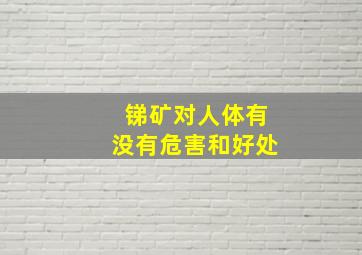 锑矿对人体有
没有危害和好处